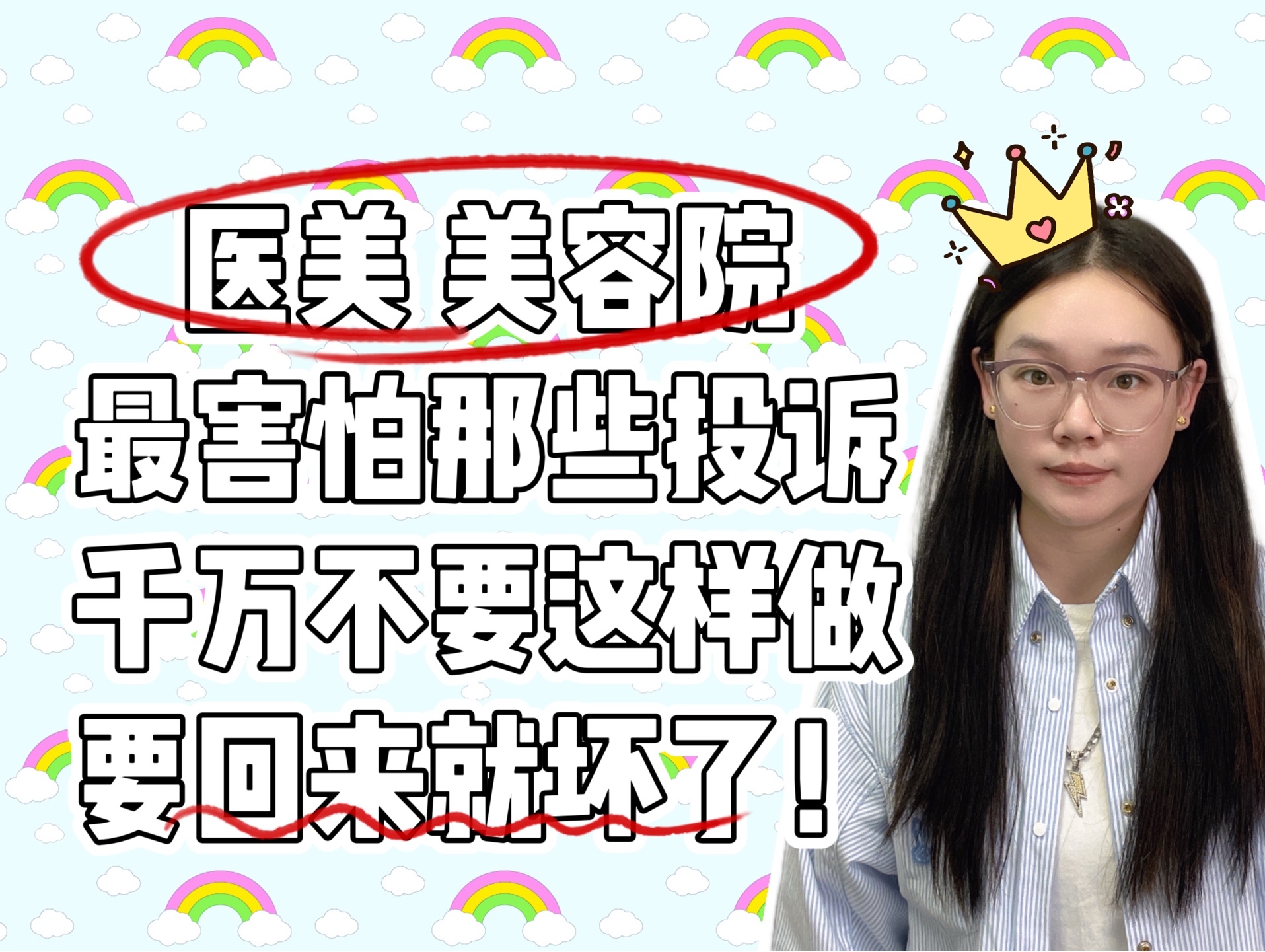 医美 美容院
最害怕那些投诉
千万不要这样做
要回来就坏了！